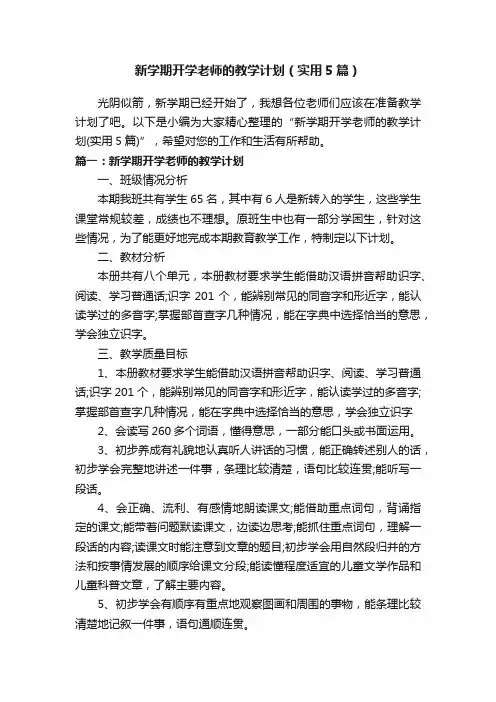 新学期开学老师的教学计划（实用5篇）

光阴似箭，新学期已经开始了，我想各位老师们应该在准备教学计划了吧。以下是小编为大家精心整理的“新学期开学老师的教学计划(实用5篇)”，希望对您的工作和生活有所帮助。

篇一：新学期开学老师的教学计划

一、班级情况分析

本期我班共有学生65名，其中有6人是新转入的学生，这些学生课堂常规较差，成绩也不理想。原班生中也有一部分学困生，针对这些情况，为了能更好地完成本期教育教学工作，特制定以下计划。

二、教材分析

本册共有八个单元，本册教材要求学生能借助汉语拼音帮助识字、阅读、学习普通话;识字201个，能辨别常见的同音字和形近字，能认读学过的多音字;掌握部首查字几种情况，能在字典中选择恰当的意思，学会独立识字。

三、教学质量目标

1、本册教材要求学生能借助汉语拼音帮助识字、阅读、学习普通话;识字201个，能辨别常见的同音字和形近字，能认读学过的多音字;掌握部首查字几种情况，能在字典中选择恰当的意思，学会独立识字

2、会读写260多个词语，懂得意思，一部分能口头或书面运用。

3、初步养成有礼貌地认真听人讲话的习惯，能正确转述别人的话，初步学会完整地讲述一件事，条理比较清楚，语句比较连贯;能听写一段话。

4、会正确、流利、有感情地朗读课文;能借助重点词句，背诵指定的课文;能带着问题默读课文，边读边思考;能抓住重点词句，理解一段话的内容;读课文时能注意到文章的题目;初步学会用自然段归并的方法和按事情发展的顺序给课文分段;能读懂程度适宜的儿童文学作品和儿童科普文章，了解主要内容。

5、初步学会有顺序有重点地观察图画和周围的事物，能条理比较清楚地记叙一件事，语句通顺连贯。